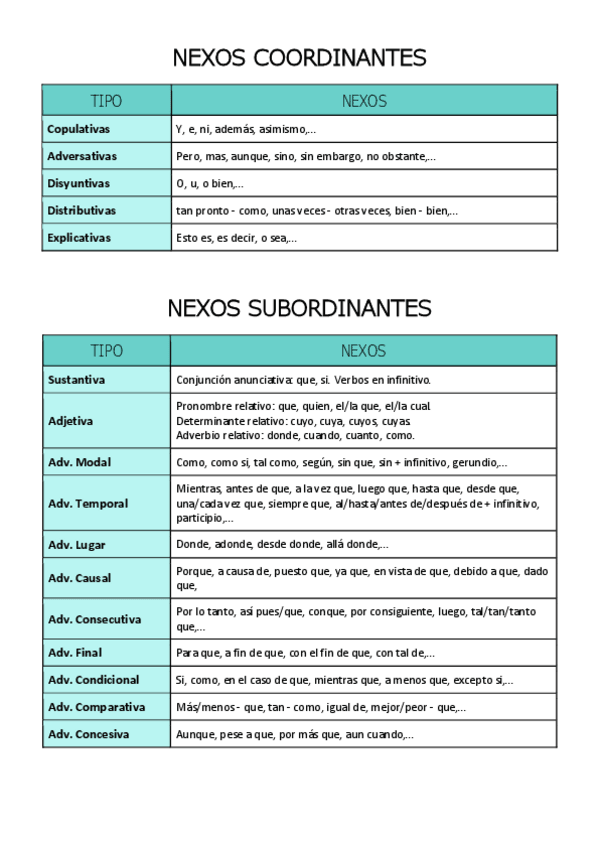 NEXOS COORDINANTES

| TIPO | NEXOS |
|---|---|
| Copulativas | Y, e, ni, además, asimismo,... |
| Adversativas | Pero, mas, aunque, sino, sin embargo, no obstante,... |
| Disyuntivas | O, u, o bien,... |
| Distributivas | tan pronto - como, unas veces - otras veces, bien - bien,... |
| Explicativas | Esto es, es decir, o sea,... |

NEXOS SUBORDINANTES

| TIPO | NEXOS |
|---|---|
| Sustantiva | Conjunción anunciativa: que, si. Verbos en infinitivo. |
| Adjetiva | Pronombre relativo: que, quien, el/la que, el/la cual Determinante relativo: cuyo, cuya, cuyos, cuyas Adverbio relativo: donde, cuando, cuanto, como. |
| Adv. Modal | Como, como si, tal como, según, sin que, sin + infinitivo, gerundio,... |
| Adv. Temporal | Mientras, antes de que, a la vez que, luego que, hasta que, desde que, una/cada vez que, siempre que, al/hasta/antes de/después de + infinitivo, participio,... |
| Adv. Lugar | Donde, adonde, desde donde, allá donde,... |
| Adv. Causal | Porque, a causa de, puesto que, ya que, en vista de que, debido a que, dado que, |
| Adv. Consecutiva | Por lo tanto, así pues/que, conque, por consiguiente, luego, tal/tan/tanto que,... |
| Adv. Final | Para que, a fin de que, con el fin de que, con tal de,... |
| Adv. Condicional | Si, como, en el caso de que, mientras que, a menos que, excepto si,... |
| Adv. Comparativa | Más/menos - que, tan - como, igual de, mejor/peor - que,... |
| Adv. Concesiva | Aunque, pese a que, por más que, aun cuando,... |